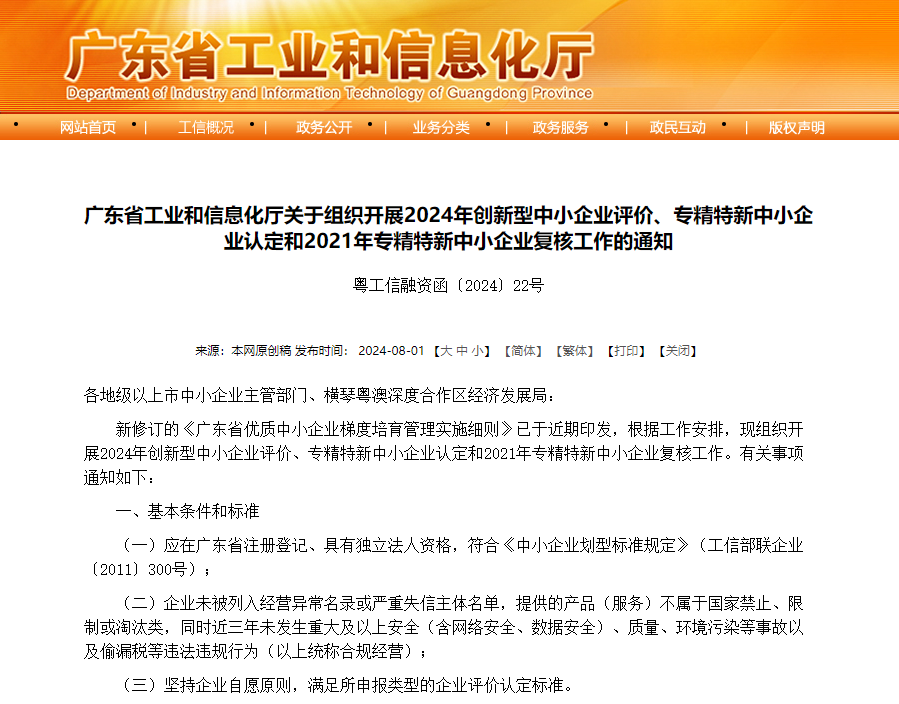 广东省工业和信息化厅
Department of Industry and Information Technology of Guangdong Province

网站首页 | 工信概况 | 政务公开 | 业务分类 | 政务服务 | 政民互动 | 版权声明

广东省工业和信息化厅关于组织开展2024年创新型中小企业评价、专精特新中小企业认定和2021年专精特新中小企业复核工作的通知

粤工信融资函〔2024〕22号

来源：本网原创稿 发布时间：2024-08-01 【大 中 小】 【简体】 【繁体】 【打印】 【关闭】

各地级以上市中小企业主管部门、横琴粤澳深度合作区经济发展局：

新修订的《广东省优质中小企业梯度培育管理实施细则》已于近期印发，根据工作安排，现组织开展2024年创新型中小企业评价、专精特新中小企业认定和2021年专精特新中小企业复核工作。有关事项通知如下：

一、基本条件和标准

（一）应在广东省注册登记、具有独立法人资格，符合《中小企业划型标准规定》（工信部联企业〔2011〕300号）；

（二）企业未被列入经营异常名录或严重失信主体名单，提供的产品（服务）不属于国家禁止、限制或淘汰类，同时近三年未发生重大及以上安全（含网络安全、数据安全）、质量、环境污染等事故以及偷漏税等违法违规行为（以上统称合规经营）；

（三）坚持企业自愿原则，满足所申报类型的企业评价认定标准。